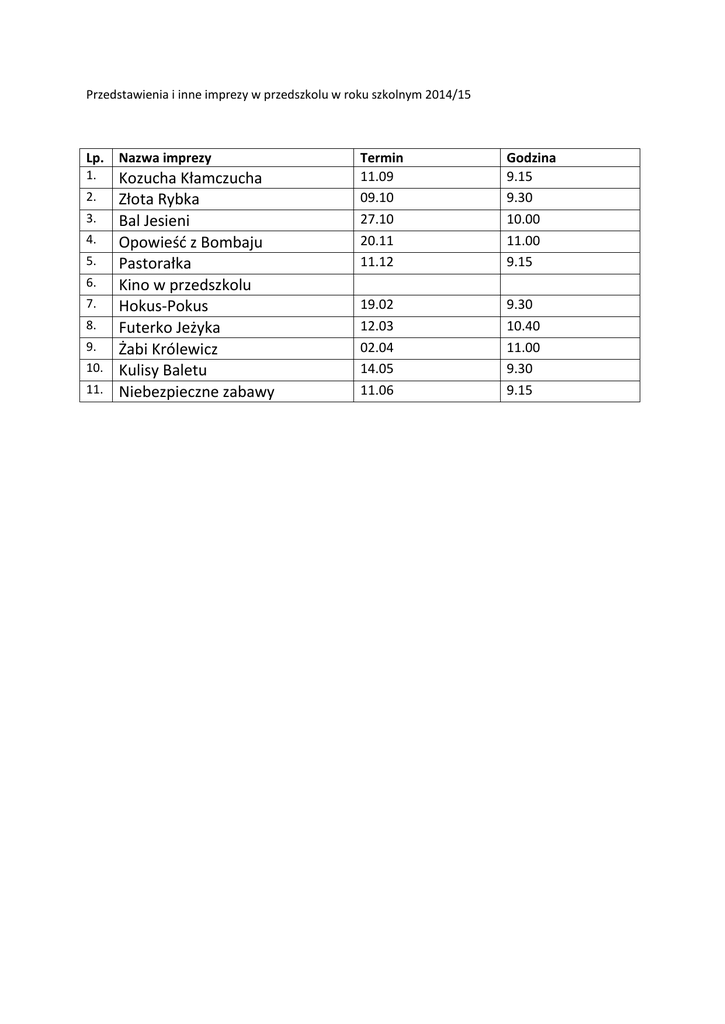 Przedstawienia i inne imprezy w przedszkolu w roku szkolnym 2014/15

| Lp. | Nazwa imprezy | Termin | Godzina |
|---|---|---|---|
| 1. | Kozucha Kłamczucha | 11.09 | 9.15 |
| 2. | Złota Rybka | 09.10 | 9.30 |
| 3. | Bal Jesieni | 27.10 | 10.00 |
| 4. | Opowieść z Bombaju | 20.11 | 11.00 |
| 5. | Pastorałka | 11.12 | 9.15 |
| 6. | Kino w przedszkolu | | |
| 7. | Hokus-Pokus | 19.02 | 9.30 |
| 8. | Futerko Jeżyka | 12.03 | 10.40 |
| 9. | Żabi Królewicz | 02.04 | 11.00 |
| 10. | Kulisy Baletu | 14.05 | 9.30 |
| 11. | Niebezpieczne zabawy | 11.06 | 9.15 |